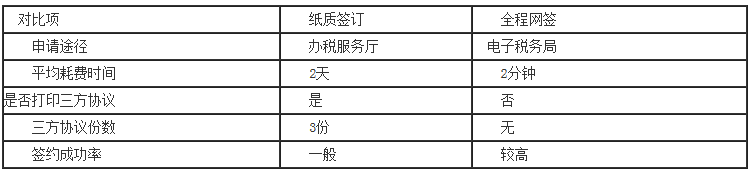 | 对比项 | 纸质签订 | 全程网签 |
|---|---|---|
| 申请途径 | 办税服务厅 | 电子税务局 |
| 平均耗费时间 | 2天 | 2分钟 |
| 是否打印三方协议 | 是 | 否 |
| 三方协议份数 | 3份 | 无 |
| 签约成功率 | 一般 | 较高 |